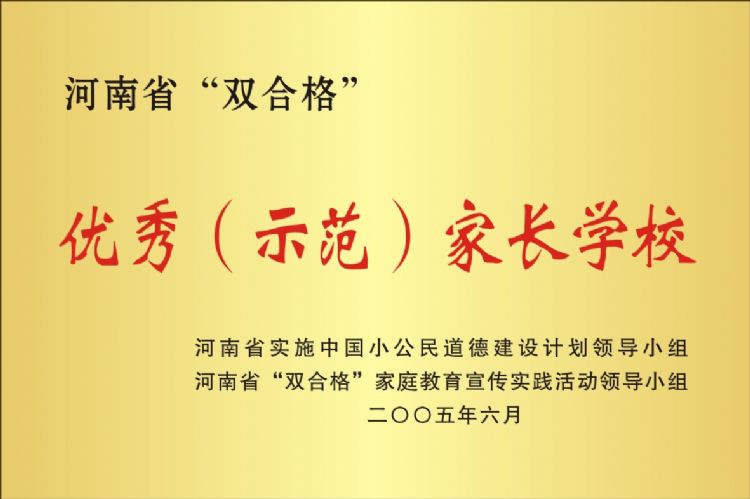 河南省“双合格”

优秀（示范）家长学校

河南省实施中国小公民道德建设计划领导小组
河南省“双合格”家庭教育宣传实践活动领导小组
二〇〇五年六月